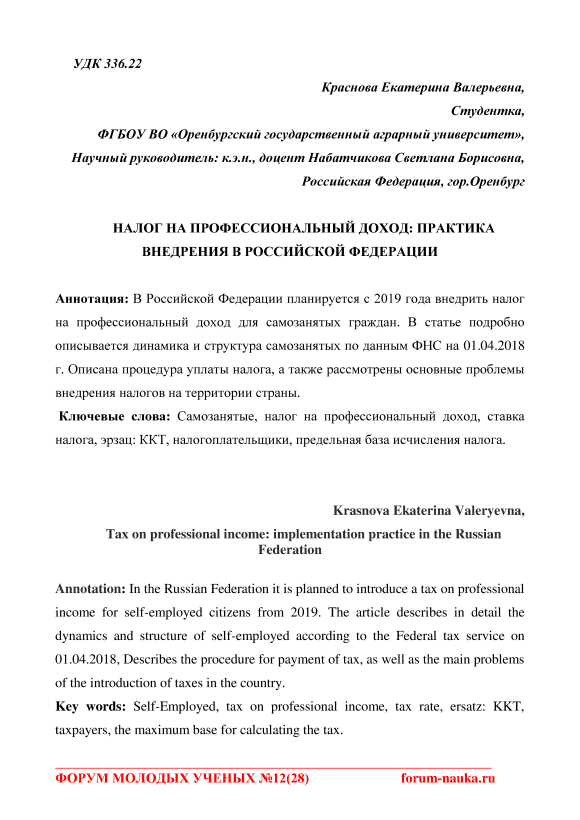 УДК 336.22

Краснова Екатерина Валерьевна,
Студентка,
ФГБОУ ВО «Оренбургский государственный аграрный университет»,
Научный руководитель: к.э.н., доцент Набатчикова Светлана Борисовна,
Российская Федерация, гор.Оренбург

НАЛОГ НА ПРОФЕССИОНАЛЬНЫЙ ДОХОД: ПРАКТИКА ВНЕДРЕНИЯ В РОССИЙСКОЙ ФЕДЕРАЦИИ

Аннотация: В Российской Федерации планируется с 2019 года внедрить налог на профессиональный доход для самозанятых граждан. В статье подробно описывается динамика и структура самозанятых по данным ФНС на 01.04.2018 г. Описана процедура уплаты налога, а также рассмотрены основные проблемы внедрения налогов на территории страны.

Ключевые слова: Самозанятые, налог на профессиональный доход, ставка налога, эрзац: ККТ, налогоплательщики, предельная база исчисления налога.

Krasnova Ekaterina Valeryevna,

Tax on professional income: implementation practice in the Russian Federation

Annotation: In the Russian Federation it is planned to introduce a tax on professional income for self-employed citizens from 2019. The article describes in detail the dynamics and structure of self-employed according to the Federal tax service on 01.04.2018, Describes the procedure for payment of tax, as well as the main problems of the introduction of taxes in the country.

Key words: Self-Employed, tax on professional income, tax rate, ersatz: KKT, taxpayers, the maximum base for calculating the tax.

ФОРУМ МОЛОДЫХ УЧЕНЫХ №12(28) forum-nauka.ru